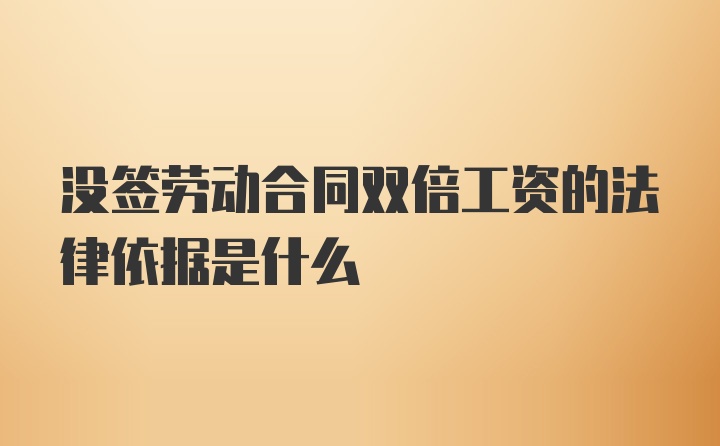 没签劳动合同双倍工资的法律依据是什么